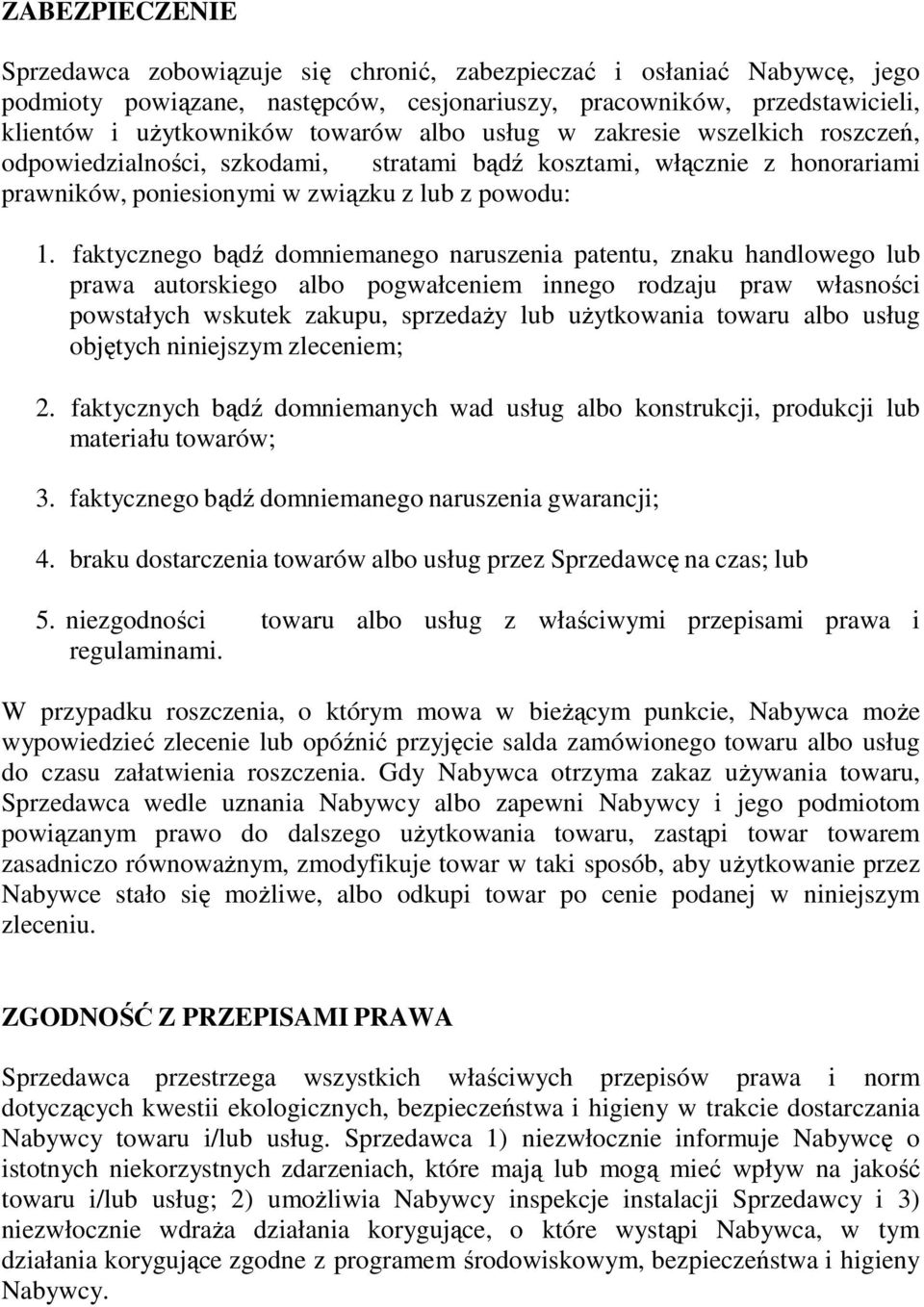 ZABEZPIECZENIE

Sprzedawca zobowiązuje się chronić, zabezpieczać i osłaniać Nabywcę, jego podmioty powiązane, następców, cesjonariuszy, pracowników, przedstawicieli, klientów i użytkowników towarów albo usług w zakresie wszelkich roszczeń, odpowiedzialności, szkodami, stratami bądź kosztami, włącznie z honorariami prawników, poniesionymi w związku z lub z powodu:

1. faktycznego bądź domniemanego naruszenia patentu, znaku handlowego lub prawa autorskiego albo pogwałceniem innego rodzaju praw własności powstałych wskutek zakupu, sprzedaży lub użytkowania towaru albo usług objętych niniejszym zleceniem;

2. faktycznych bądź domniemanych wad usług albo konstrukcji, produkcji lub materiału towarów;

3. faktycznego bądź domniemanego naruszenia gwarancji;

4. braku dostarczenia towarów albo usług przez Sprzedawcę na czas; lub

5. niezgodności towaru albo usług z właściwymi przepisami prawa i regulaminami.

W przypadku roszczenia, o którym mowa w bieżącym punkcie, Nabywca może wypowiedzieć zlecenie lub opóźnić przyjęcie salda zamówionego towaru albo usług do czasu załatwienia roszczenia. Gdy Nabywca otrzyma zakaz używania towaru, Sprzedawca wedle uznania Nabywcy albo zapewni Nabywcy i jego podmiotom powiązanym prawo do dalszego użytkowania towaru, zastąpi towar towarem zasadniczo równoważnym, zmodyfikuje towar w taki sposób, aby użytkowanie przez Nabywce stało się możliwe, albo odkupi towar po cenie podanej w niniejszym zleceniu.

ZGODNOŚĆ Z PRZEPISAMI PRAWA

Sprzedawca przestrzega wszystkich właściwych przepisów prawa i norm dotyczących kwestii ekologicznych, bezpieczeństwa i higieny w trakcie dostarczania Nabywcy towaru i/lub usług. Sprzedawca 1) niezwłocznie informuje Nabywcę o istotnych niekorzystnych zdarzeniach, które mają lub mogą mieć wpływ na jakość towaru i/lub usług; 2) umożliwia Nabywcy inspekcje instalacji Sprzedawcy i 3) niezwłocznie wdraża działania korygujące, o które wystąpi Nabywca, w tym działania korygujące zgodne z programem środowiskowym, bezpieczeństwa i higieny Nabywcy.